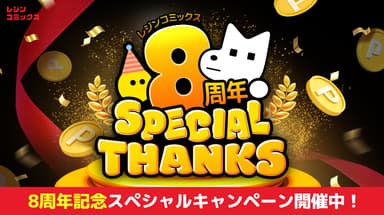 レジン
コミックス

レジンコミックス
8周年
SPECIAL
THANKS

8周年記念スペシャルキャンペーン開催中！